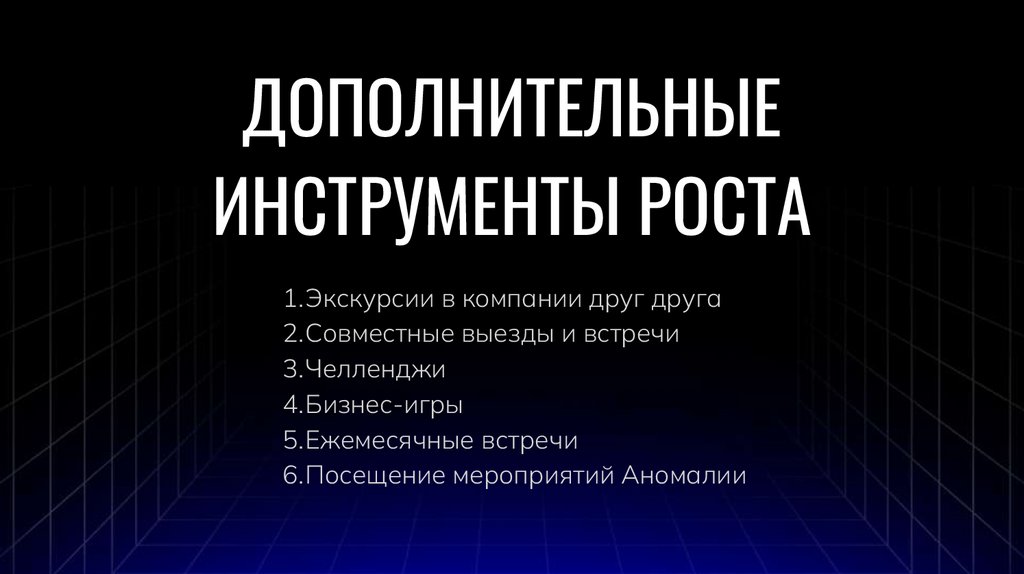 ДОПОЛНИТЕЛЬНЫЕ ИНСТРУМЕНТЫ РОСТА

1.Экскурсии в компании друг друга
2.Совместные выезды и встречи
3.Челленджи
4.Бизнес-игры
5.Ежемесячные встречи
6.Посещение мероприятий Аномалии